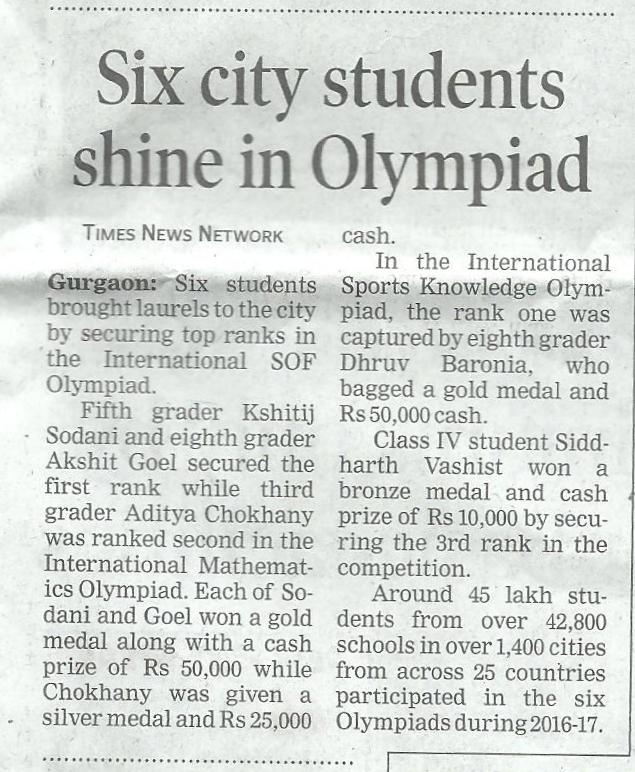 Six city students shine in Olympiad

TIMES NEWS NETWORK

Gurgaon: Six students brought laurels to the city by securing top ranks in the International SOF Olympiad.

Fifth grader Kshitij Sodani and eighth grader Akshit Goel secured the first rank while third grader Aditya Chokhany was ranked second in the International Mathematics Olympiad. Each of Sodani and Goel won a gold medal along with a cash prize of Rs 50,000 while Chokhany was given a silver medal and Rs 25,000 cash.

In the International Sports Knowledge Olympiad, the rank one was captured by eighth grader Dhruv Baronia, who bagged a gold medal and Rs 50,000 cash.

Class IV student Siddharth Vashist won a bronze medal and cash prize of Rs 10,000 by securing the 3rd rank in the competition.

Around 45 lakh students from over 42,800 schools in over 1,400 cities from across 25 countries participated in the six Olympiads during 2016-17.